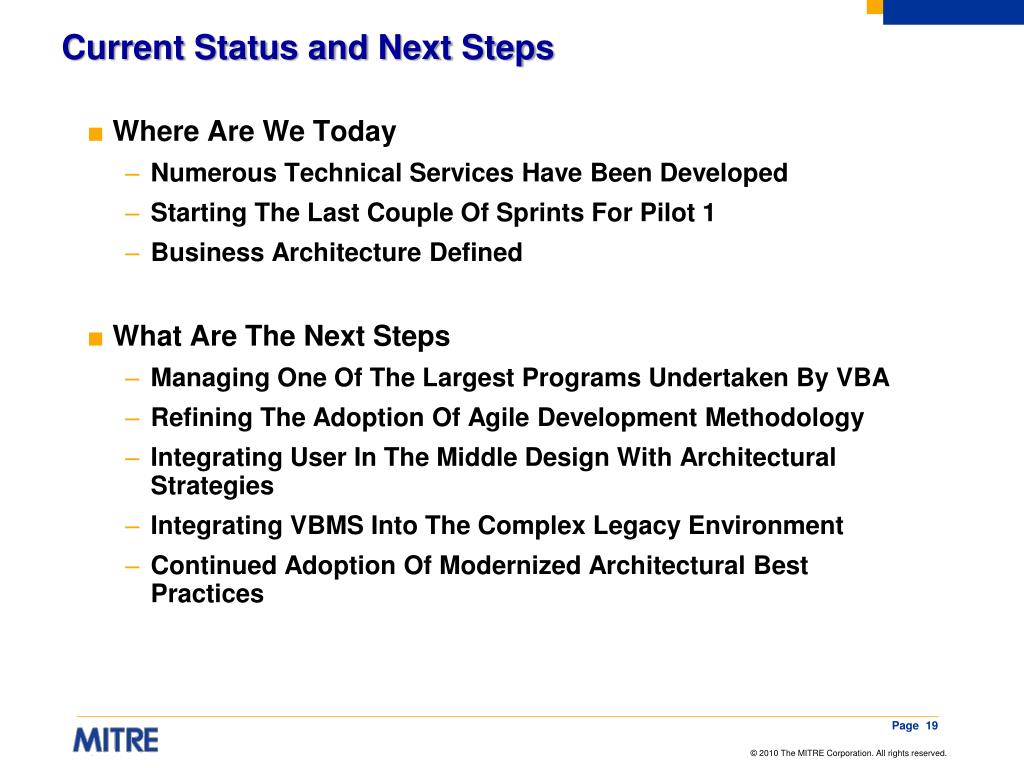 Current Status and Next Steps

■ Where Are We Today
– Numerous Technical Services Have Been Developed
– Starting The Last Couple Of Sprints For Pilot 1
– Business Architecture Defined

■ What Are The Next Steps
– Managing One Of The Largest Programs Undertaken By VBA
– Refining The Adoption Of Agile Development Methodology
– Integrating User In The Middle Design With Architectural Strategies
– Integrating VBMS Into The Complex Legacy Environment
– Continued Adoption Of Modernized Architectural Best Practices

MITRE

Page 19

© 2010 The MITRE Corporation. All rights reserved.